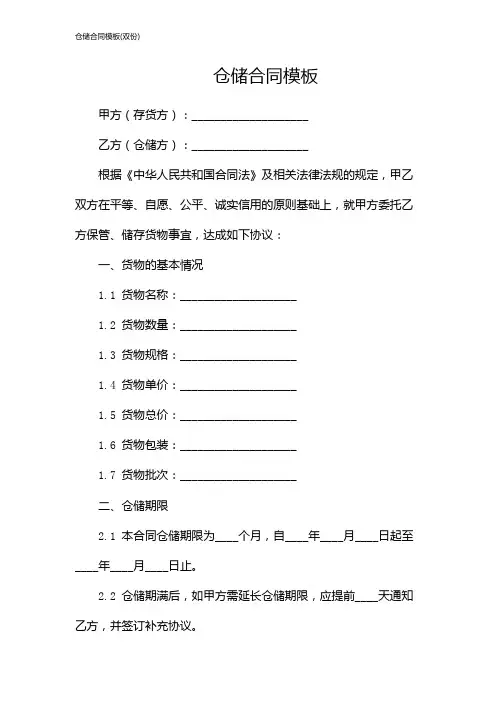 仓储合同模板(双份)

仓储合同模板

甲方（存货方）：____________________

乙方（仓储方）：____________________

根据《中华人民共和国合同法》及相关法律法规的规定，甲乙双方在平等、自愿、公平、诚实信用的原则基础上，就甲方委托乙方保管、储存货物事宜，达成如下协议：

一、货物的基本情况

1.1 货物名称：____________________

1.2 货物数量：____________________

1.3 货物规格：____________________

1.4 货物单价：____________________

1.5 货物总价：____________________

1.6 货物包装：____________________

1.7 货物批次：____________________

二、仓储期限

2.1 本合同仓储期限为____个月，自____年____月____日起至____年____月____日止。

2.2 仓储期满后，如甲方需延长仓储期限，应提前____天通知乙方，并签订补充协议。